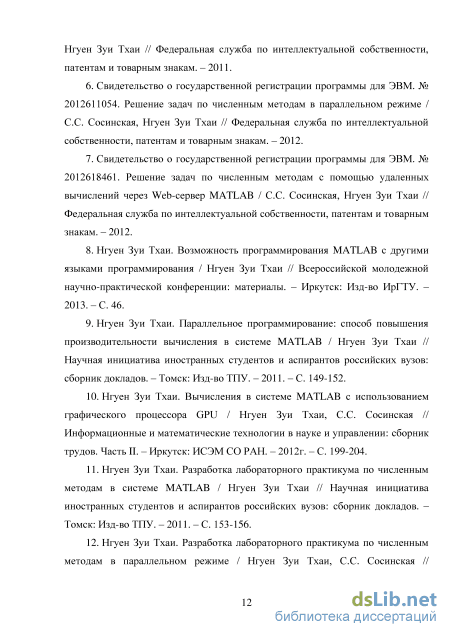 Нгуен Зуи Тхаи // Федеральная служба по интеллектуальной собственности, патентам и товарным знакам. – 2011.

6. Свидетельство о государственной регистрации программы для ЭВМ. № 2012611054. Решение задач по численным методам в параллельном режиме / С.С. Сосинская, Нгуен Зуи Тхаи // Федеральная служба по интеллектуальной собственности, патентам и товарным знакам. – 2012.

7. Свидетельство о государственной регистрации программы для ЭВМ. № 2012618461. Решение задач по численным методам с помощью удаленных вычислений через Web-сервер MATLAB / С.С. Сосинская, Нгуен Зуи Тхаи // Федеральная служба по интеллектуальной собственности, патентам и товарным знакам. – 2012.

8. Нгуен Зуи Тхаи. Возможность программирования MATLAB с другими языками программирования / Нгуен Зуи Тхаи // Всероссийской молодежной научно-практической конференции: материалы. – Иркутск: Изд-во ИрГТУ. – 2013. – С. 46.

9. Нгуен Зуи Тхаи. Параллельное программирование: способ повышения производительности вычисления в системе MATLAB / Нгуен Зуи Тхаи // Научная инициатива иностранных студентов и аспирантов российских вузов: сборник докладов. – Томск: Изд-во ТПУ. – 2011. – С. 149-152.

10. Нгуен Зуи Тхаи. Вычисления в системе MATLAB с использованием графического процессора GPU / Нгуен Зуи Тхаи, С.С. Сосинская // Информационные и математические технологии в науке и управлении: сборник трудов. Часть II. – Иркутск: ИСЭМ СО РАН. – 2012г. – С. 199-204.

11. Нгуен Зуи Тхаи. Разработка лабораторного практикума по численным методам в системе MATLAB / Нгуен Зуи Тхаи // Научная инициатива иностранных студентов и аспирантов российских вузов: сборник докладов. – Томск: Изд-во ТПУ. – 2011. – С. 153-156.

12. Нгуен Зуи Тхаи. Разработка лабораторного практикума по численным методам в параллельном режиме / Нгуен Зуи Тхаи, С.С. Сосинская //

12

dsLib.net
библиотека диссертаций